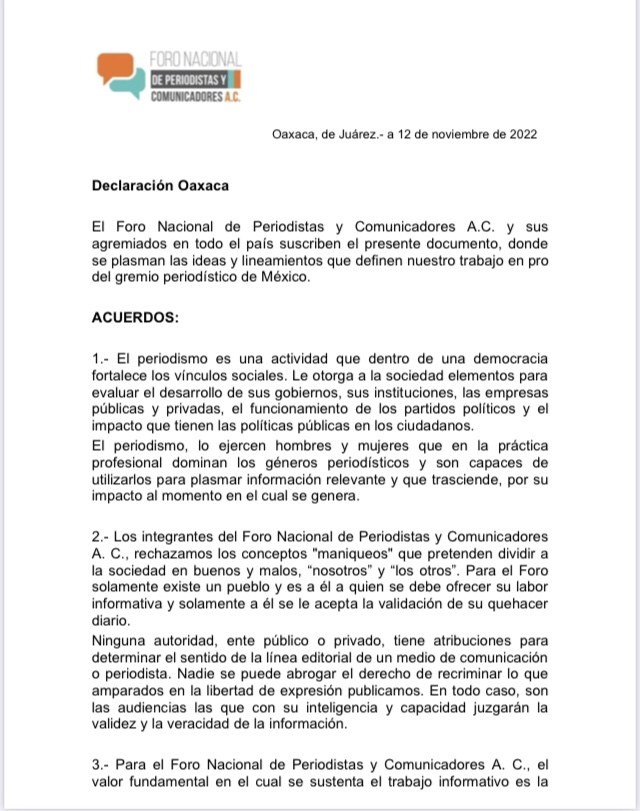 FORO NACIONAL
DE PERIODISTAS Y
COMUNICADORES A.C.

Oaxaca, de Juárez.- a 12 de noviembre de 2022

Declaración Oaxaca

El Foro Nacional de Periodistas y Comunicadores A.C. y sus agremiados en todo el país suscriben el presente documento, donde se plasman las ideas y lineamientos que definen nuestro trabajo en pro del gremio periodístico de México.

ACUERDOS:

1.- El periodismo es una actividad que dentro de una democracia fortalece los vínculos sociales. Le otorga a la sociedad elementos para evaluar el desarrollo de sus gobiernos, sus instituciones, las empresas públicas y privadas, el funcionamiento de los partidos políticos y el impacto que tienen las políticas públicas en los ciudadanos.
El periodismo, lo ejercen hombres y mujeres que en la práctica profesional dominan los géneros periodísticos y son capaces de utilizarlos para plasmar información relevante y que trasciende, por su impacto al momento en el cual se genera.

2.- Los integrantes del Foro Nacional de Periodistas y Comunicadores A. C., rechazamos los conceptos "maniqueos" que pretenden dividir a la sociedad en buenos y malos, “nosotros” y “los otros”. Para el Foro solamente existe un pueblo y es a él a quien se debe ofrecer su labor informativa y solamente a él se le acepta la validación de su quehacer diario.
Ninguna autoridad, ente público o privado, tiene atribuciones para determinar el sentido de la línea editorial de un medio de comunicación o periodista. Nadie se puede abrogar el derecho de recriminar lo que amparados en la libertad de expresión publicamos. En todo caso, son las audiencias las que con su inteligencia y capacidad juzgarán la validez y la veracidad de la información.

3.- Para el Foro Nacional de Periodistas y Comunicadores A. C., el valor fundamental en el cual se sustenta el trabajo informativo es la